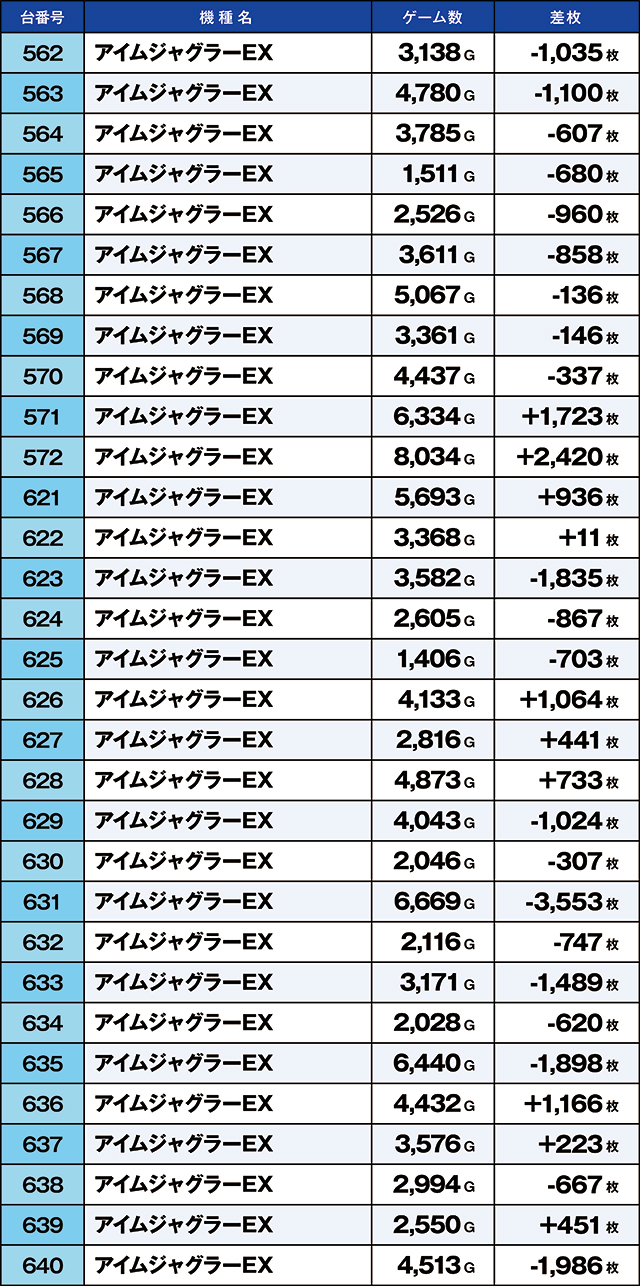 | 台番号 | 機種名 | ゲーム数 | 差枚 |
|---|---|---|---|
| 562 | アイムジャグラーEX | 3,138 G | -1,035 枚 |
| 563 | アイムジャグラーEX | 4,780 G | -1,100 枚 |
| 564 | アイムジャグラーEX | 3,785 G | -607 枚 |
| 565 | アイムジャグラーEX | 1,511 G | -680 枚 |
| 566 | アイムジャグラーEX | 2,526 G | -960 枚 |
| 567 | アイムジャグラーEX | 3,611 G | -858 枚 |
| 568 | アイムジャグラーEX | 5,067 G | -136 枚 |
| 569 | アイムジャグラーEX | 3,361 G | -146 枚 |
| 570 | アイムジャグラーEX | 4,437 G | -337 枚 |
| 571 | アイムジャグラーEX | 6,334 G | +1,723 枚 |
| 572 | アイムジャグラーEX | 8,034 G | +2,420 枚 |
| 621 | アイムジャグラーEX | 5,693 G | +936 枚 |
| 622 | アイムジャグラーEX | 3,368 G | +11 枚 |
| 623 | アイムジャグラーEX | 3,582 G | -1,835 枚 |
| 624 | アイムジャグラーEX | 2,605 G | -867 枚 |
| 625 | アイムジャグラーEX | 1,406 G | -703 枚 |
| 626 | アイムジャグラーEX | 4,133 G | +1,064 枚 |
| 627 | アイムジャグラーEX | 2,816 G | +441 枚 |
| 628 | アイムジャグラーEX | 4,873 G | +733 枚 |
| 629 | アイムジャグラーEX | 4,043 G | -1,024 枚 |
| 630 | アイムジャグラーEX | 2,046 G | -307 枚 |
| 631 | アイムジャグラーEX | 6,669 G | -3,553 枚 |
| 632 | アイムジャグラーEX | 2,116 G | -747 枚 |
| 633 | アイムジャグラーEX | 3,171 G | -1,489 枚 |
| 634 | アイムジャグラーEX | 2,028 G | -620 枚 |
| 635 | アイムジャグラーEX | 6,440 G | -1,898 枚 |
| 636 | アイムジャグラーEX | 4,432 G | +1,166 枚 |
| 637 | アイムジャグラーEX | 3,576 G | +223 枚 |
| 638 | アイムジャグラーEX | 2,994 G | -667 枚 |
| 639 | アイムジャグラーEX | 2,550 G | +451 枚 |
| 640 | アイムジャグラーEX | 4,513 G | -1,986 枚 |